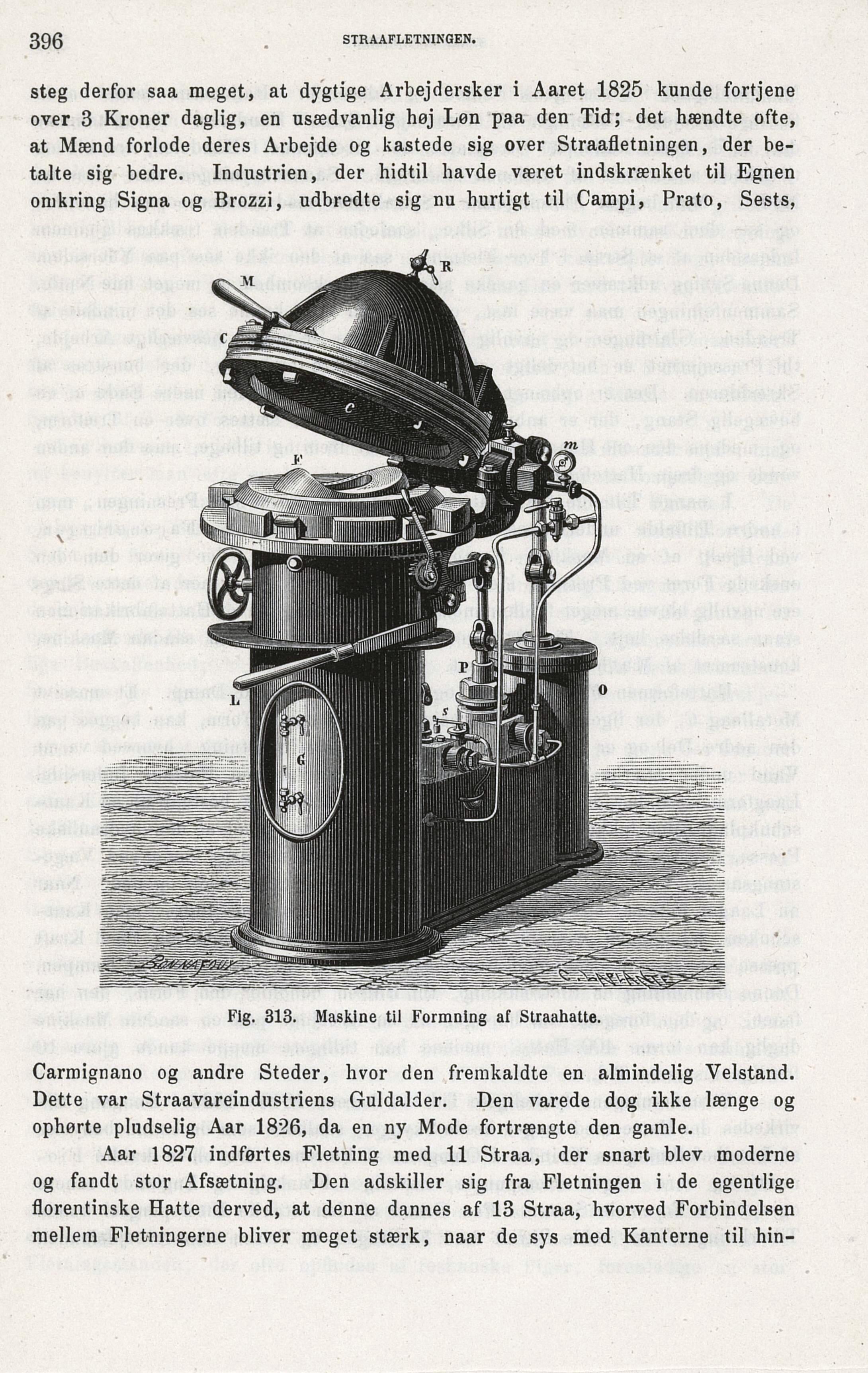 396 STRAAFLETNINGEN.

steg derfor saa meget, at dygtige Arbejdersker i Aaret 1825 kunde fortjene over 3 Kroner daglig, en usædvanlig høj Løn paa den Tid; det hændte ofte, at Mænd forlode deres Arbejde og kastede sig over Straafletningen, der betalte sig bedre. Industrien, der hidtil havde været indskrænket til Egnen omkring Signa og Brozzi, udbredte sig nu hurtigt til Campi, Prato, Sests,

R
M
C
c
m
F
P
O
L
s
G

Fig. 313. Maskine til Formning af Straahatte.

Carmignano og andre Steder, hvor den fremkaldte en almindelig Velstand. Dette var Straavareindustriens Guldalder. Den varede dog ikke længe og ophørte pludselig Aar 1826, da en ny Mode fortrængte den gamle.

Aar 1827 indførtes Fletning med 11 Straa, der snart blev moderne og fandt stor Afsætning. Den adskiller sig fra Fletningen i de egentlige florentinske Hatte derved, at denne dannes af 13 Straa, hvorved Forbindelsen mellem Fletningerne bliver meget stærk, naar de sys med Kanterne til hin-